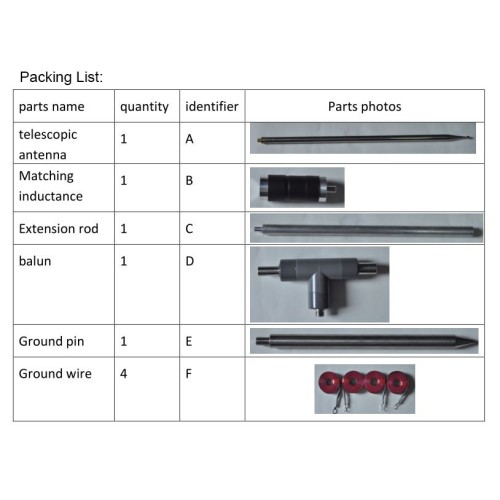 Packing List:

| parts name | quantity | identifier | Parts photos |
|---|---|---|---|
| telescopic antenna | 1 | A | |
| Matching inductance | 1 | B | |
| Extension rod | 1 | C | |
| balun | 1 | D | |
| Ground pin | 1 | E | |
| Ground wire | 4 | F | |